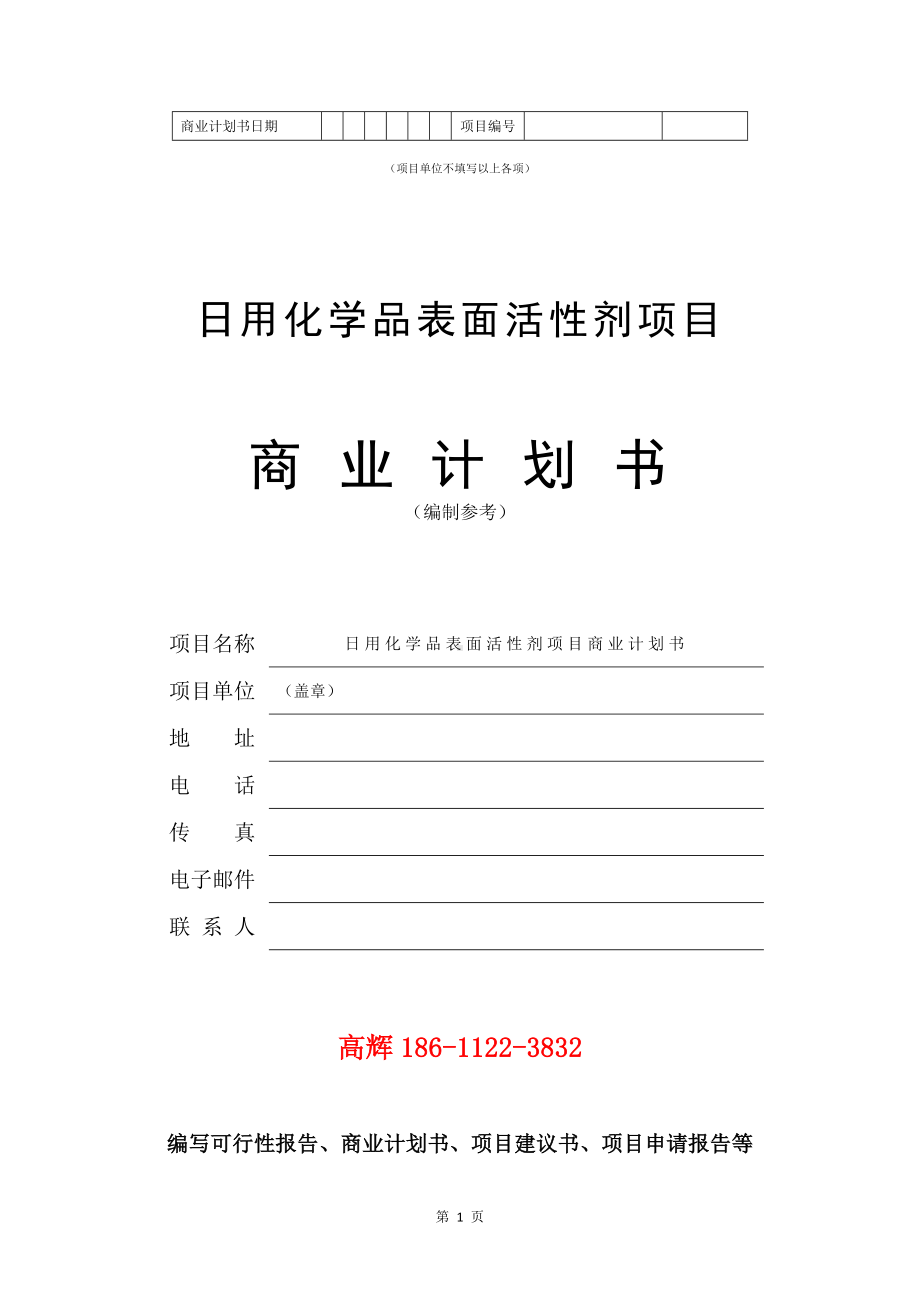 | 商业计划书日期 | | | | | | | 项目编号 | | |
|---|---|---|---|---|---|---|---|---|---|

（项目单位不填写以上各项）

日用化学品表面活性剂项目

商 业 计 划 书

（编制参考）

项目名称 日用化学品表面活性剂项目商业计划书

项目单位 （盖章）

地 址

电 话

传 真

电子邮件

联 系 人

高辉 186-1122-3832

编写可行性报告、商业计划书、项目建议书、项目申请报告等

第 1 页